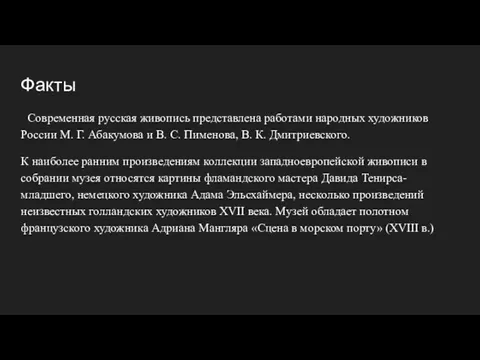 Факты

Современная русская живопись представлена работами народных художников России М. Г. Абакумова и В. С. Пименова, В. К. Дмитриевского.

К наиболее ранним произведениям коллекции западноевропейской живописи в собрании музея относятся картины фламандского мастера Давида Тенирса-младшего, немецкого художника Адама Эльсхаймера, несколько произведений неизвестных голландских художников XVII века. Музей обладает полотном французского художника Адриана Мангляра «Сцена в морском порту» (XVIII в.)